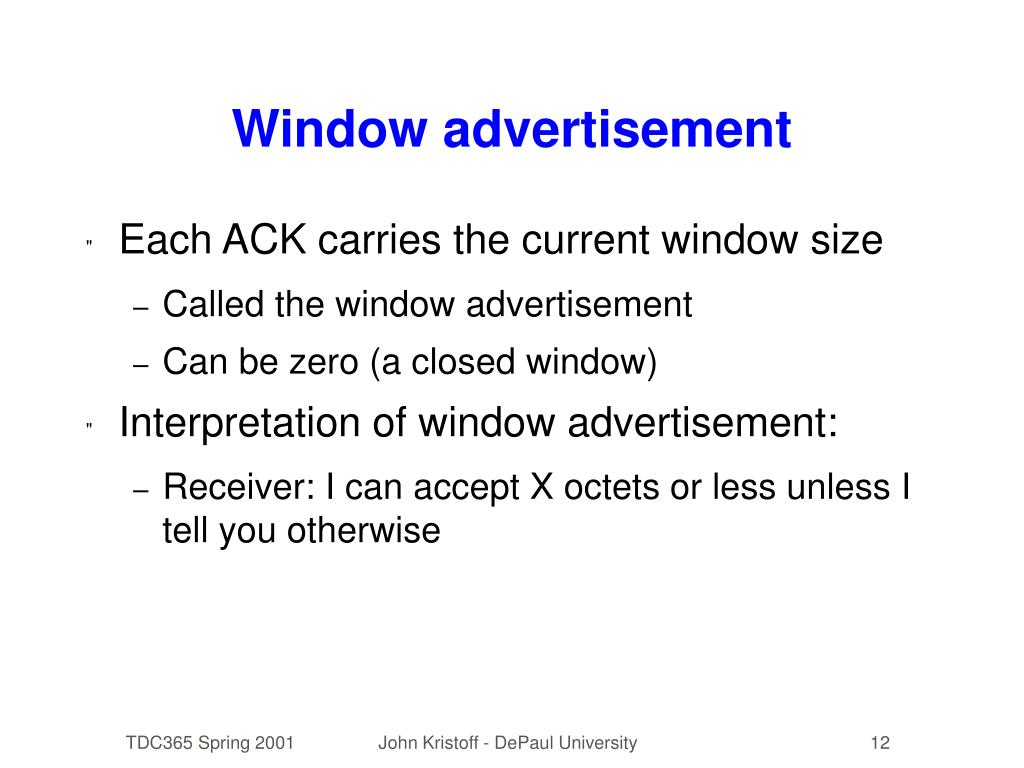 Window advertisement

" Each ACK carries the current window size

– Called the window advertisement

– Can be zero (a closed window)

" Interpretation of window advertisement:

– Receiver: I can accept X octets or less unless I tell you otherwise

TDC365 Spring 2001 John Kristoff - DePaul University 12